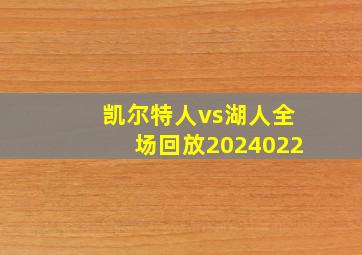 凯尔特人vs湖人全场回放2024022